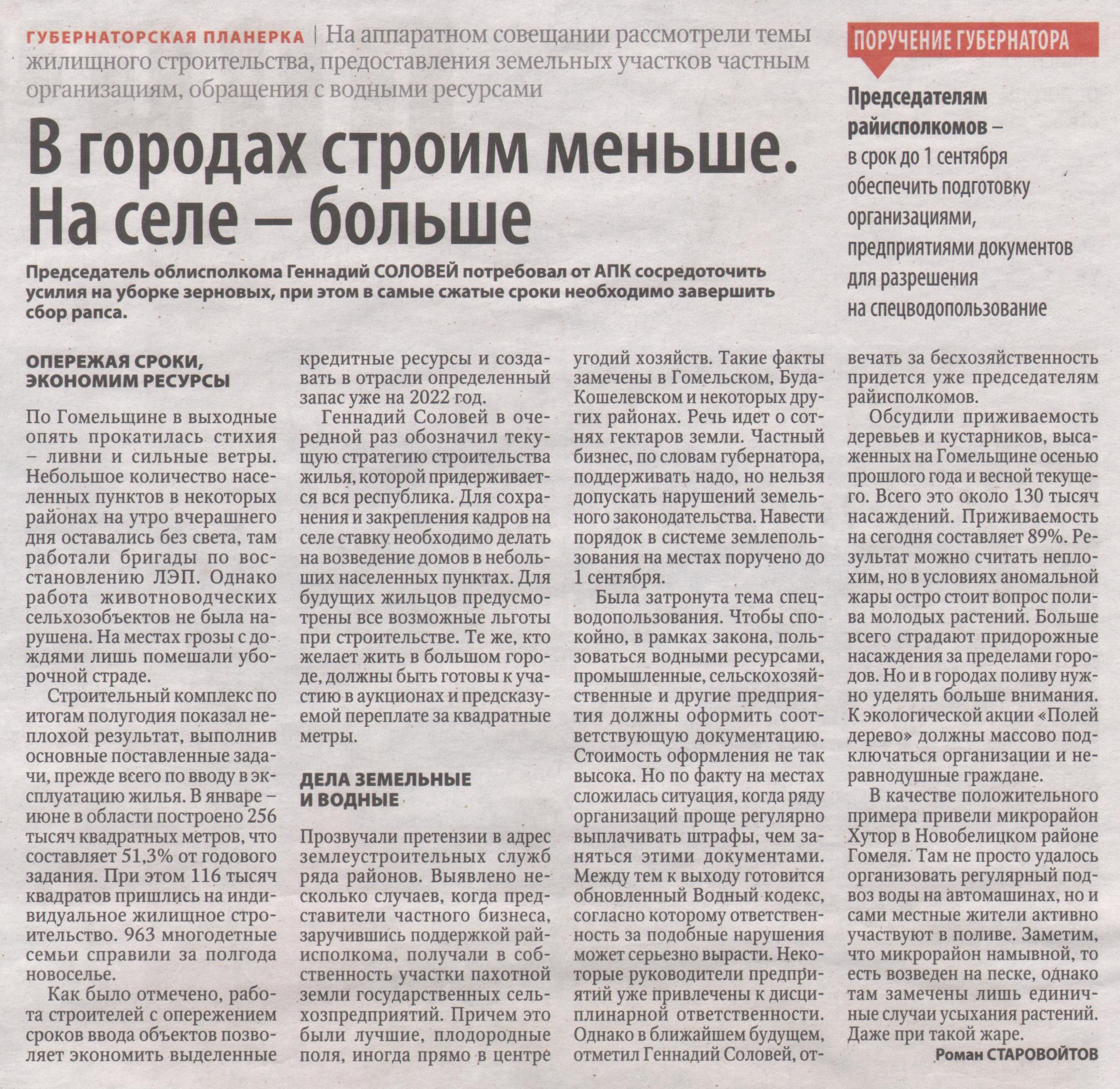 ГУБЕРНАТОРСКАЯ ПЛАНЕРКА | На аппаратном совещании рассмотрели темы жилищного строительства, предоставления земельных участков частным организациям, обращения с водными ресурсами

В городах строим меньше. На селе – больше

Председатель облисполкома Геннадий СОЛОВЕЙ потребовал от АПК сосредоточить усилия на уборке зерновых, при этом в самые сжатые сроки необходимо завершить сбор рапса.

ПОРУЧЕНИЕ ГУБЕРНАТОРА

Председателям райисполкомов – в срок до 1 сентября обеспечить подготовку организациями, предприятиями документов для разрешения на спецводопользование

ОПЕРЕЖАЯ СРОКИ, ЭКОНОМИМ РЕСУРСЫ

По Гомельщине в выходные опять прокатилась стихия – ливни и сильные ветры. Небольшое количество населенных пунктов в некоторых районах на утро вчерашнего дня оставались без света, там работали бригады по восстановлению ЛЭП. Однако работа животноводческих сельхозобъектов не была нарушена. На местах грозы с дождями лишь помешали уборочной страде.

Строительный комплекс по итогам полугодия показал неплохой результат, выполнив основные поставленные задачи, прежде всего по вводу в эксплуатацию жилья. В январе – июне в области построено 256 тысяч квадратных метров, что составляет 51,3% от годового задания. При этом 116 тысяч квадратов пришлись на индивидуальное жилищное строительство. 963 многодетные семьи справили за полгода новоселье.

Как было отмечено, работа строителей с опережением сроков ввода объектов позволяет экономить выделенные кредитные ресурсы и создавать в отрасли определенный запас уже на 2022 год.

Геннадий Соловей в очередной раз обозначил текущую стратегию строительства жилья, которой придерживается вся республика. Для сохранения и закрепления кадров на селе ставку необходимо делать на возведение домов в небольших населенных пунктах. Для будущих жильцов предусмотрены все возможные льготы при строительстве. Те же, кто желает жить в большом городе, должны быть готовы к участию в аукционах и предсказуемой переплате за квадратные метры.

ДЕЛА ЗЕМЕЛЬНЫЕ И ВОДНЫЕ

Прозвучали претензии в адрес землеустроительных служб ряда районов. Выявлено несколько случаев, когда представители частного бизнеса, заручившись поддержкой райисполкома, получали в собственность участки пахотной земли государственных сельхозпредприятий. Причем это были лучшие, плодородные поля, иногда прямо в центре угодий хозяйств. Такие факты замечены в Гомельском, Буда-Кошелевском и некоторых других районах. Речь идет о сотнях гектаров земли. Частный бизнес, по словам губернатора, поддерживать надо, но нельзя допускать нарушений земельного законодательства. Навести порядок в системе землепользования на местах поручено до 1 сентября.

Была затронута тема спецводопользования. Чтобы спокойно, в рамках закона, пользоваться водными ресурсами, промышленные, сельскохозяйственные и другие предприятия должны оформить соответствующую документацию. Стоимость оформления не так высока. Но по факту на местах сложилась ситуация, когда ряду организаций проще регулярно выплачивать штрафы, чем заняться этими документами. Между тем к выходу готовится обновленный Водный кодекс, согласно которому ответственность за подобные нарушения может серьезно вырасти. Некоторые руководители предприятий уже привлечены к дисциплинарной ответственности. Однако в ближайшем будущем, отметил Геннадий Соловей, отвечать за бесхозяйственность придется уже председателям райисполкомов.

Обсудили приживаемость деревьев и кустарников, высаженных на Гомельщине осенью прошлого года и весной текущего. Всего это около 130 тысяч насаждений. Приживаемость на сегодня составляет 89%. Результат можно считать неплохим, но в условиях аномальной жары остро стоит вопрос полива молодых растений. Больше всего страдают придорожные насаждения за пределами городов. Но и в городах поливу нужно уделять больше внимания. К экологической акции «Полей дерево» должны массово подключаться организации и неравнодушные граждане.

В качестве положительного примера привели микрорайон Хутор в Новобелицком районе Гомеля. Там не просто удалось организовать регулярный подвоз воды на автомашинах, но и сами местные жители активно участвуют в поливе. Заметим, что микрорайон намывной, то есть возведен на песке, однако там замечены лишь единичные случаи усыхания растений. Даже при такой жаре.

Роман СТАРОВОЙТОВ